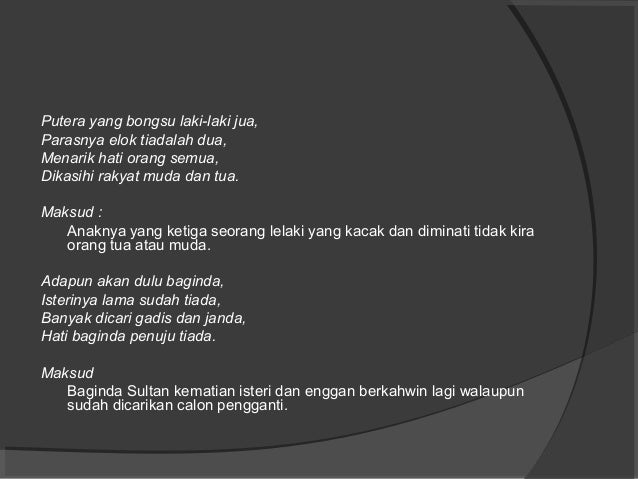 Putera yang bongsu laki-laki jua,
Parasnya elok tiadalah dua,
Menarik hati orang semua,
Dikasihi rakyat muda dan tua.

Maksud :

Anaknya yang ketiga seorang lelaki yang kacak dan diminati tidak kira orang tua atau muda.

Adapun akan dulu baginda,
Isterinya lama sudah tiada,
Banyak dicari gadis dan janda,
Hati baginda penuju tiada.

Maksud

Baginda Sultan kematian isteri dan enggan berkahwin lagi walaupun sudah dicarikan calon pengganti.